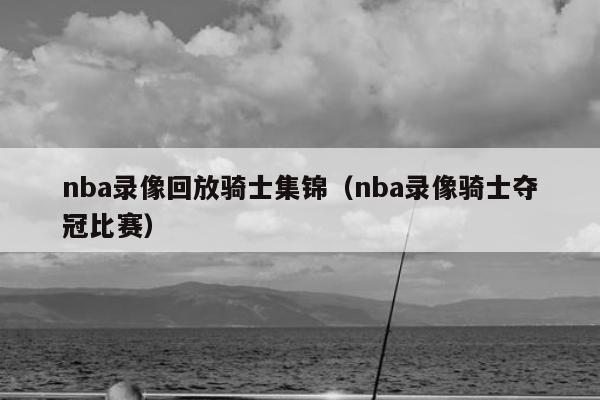 nba录像回放骑士集锦（nba录像骑士夺冠比赛）